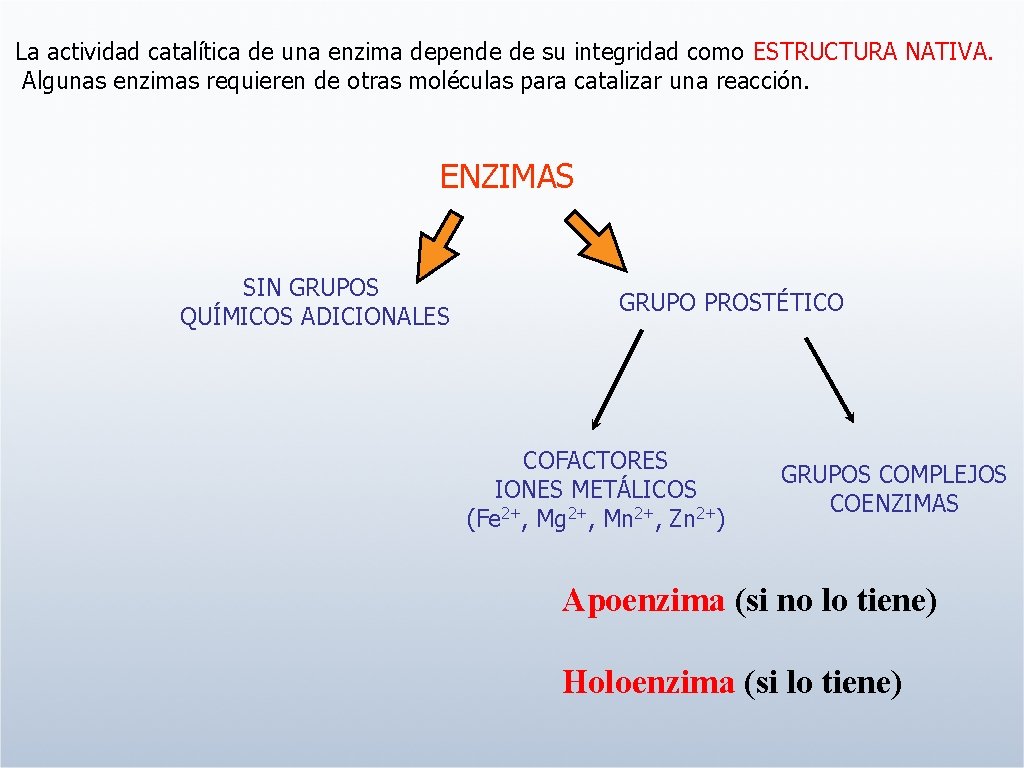 La actividad catalítica de una enzima depende de su integridad como ESTRUCTURA NATIVA. Algunas enzimas requieren de otras moléculas para catalizar una reacción.

ENZIMAS

SIN GRUPOS QUÍMICOS ADICIONALES

GRUPO PROSTÉTICO

COFACTORES
IONES METÁLICOS
($Fe^{2+}$, $Mg^{2+}$, $Mn^{2+}$, $Zn^{2+}$)

GRUPOS COMPLEJOS
COENZIMAS

Apoenzima (si no lo tiene)

Holoenzima (si lo tiene)